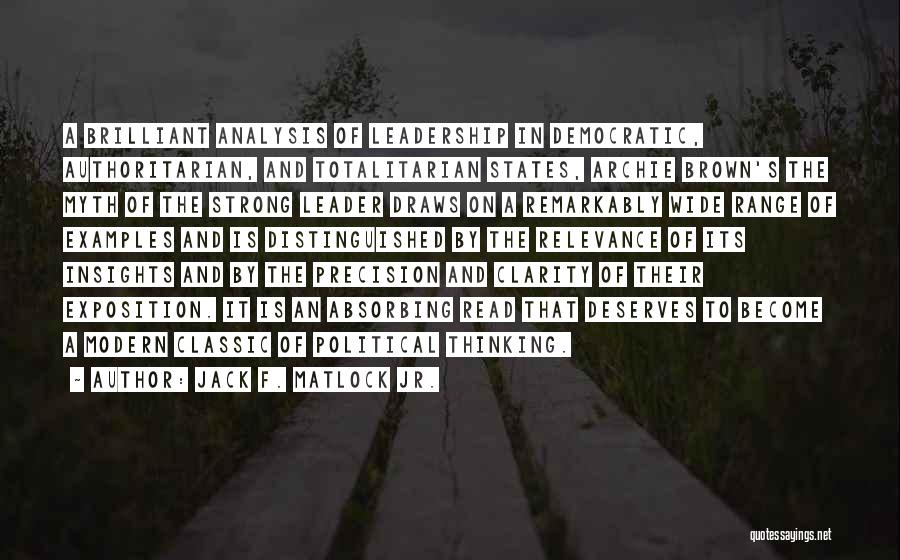 A BRILLIANT ANALYSIS OF LEADERSHIP IN DEMOCRATIC, AUTHORITARIAN, AND TOTALITARIAN STATES, ARCHIE BROWN'S THE MYTH OF THE STRONG LEADER DRAWS ON A REMARKABLY WIDE RANGE OF EXAMPLES AND IS DISTINGUISHED BY THE RELEVANCE OF ITS INSIGHTS AND BY THE PRECISION AND CLARITY OF THEIR EXPOSITION. IT IS AN ABSORBING READ THAT DESERVES TO BECOME A MODERN CLASSIC OF POLITICAL THINKING.

~ AUTHOR: JACK F. MATLOCK JR.

quotessayings.net